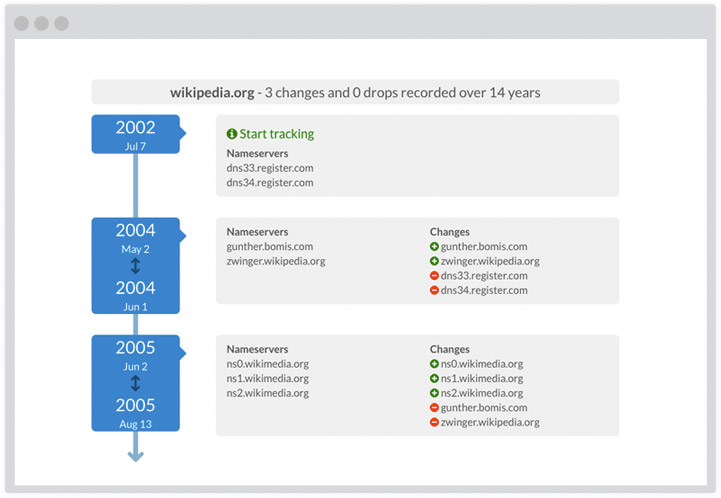 wikipedia.org - 3 changes and 0 drops recorded over 14 years

2002
Jul 7

Start tracking
Nameservers
dns33.register.com
dns34.register.com

2004
May 2
2004
Jun 1

Nameservers
gunther.bomis.com
zwinger.wikipedia.org

Changes
gunther.bomis.com
zwinger.wikipedia.org
dns33.register.com
dns34.register.com

2005
Jun 2
2005
Aug 13

Nameservers
ns0.wikimedia.org
ns1.wikimedia.org
ns2.wikimedia.org

Changes
ns0.wikimedia.org
ns1.wikimedia.org
ns2.wikimedia.org
gunther.bomis.com
zwinger.wikipedia.org